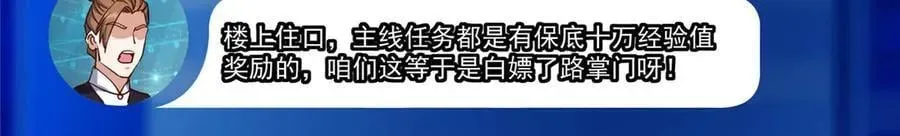 楼上住口，主线任务都是有保底十万经验值奖励的，咱们这等于是白嫖了路掌门呀！